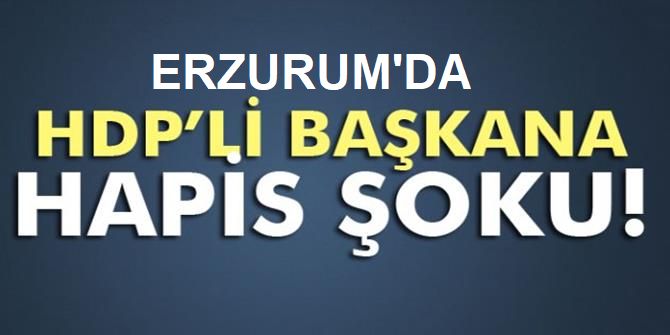 ERZURUM'DA
HDP'Lİ BAŞKANA
HAPİS ŞOKU!